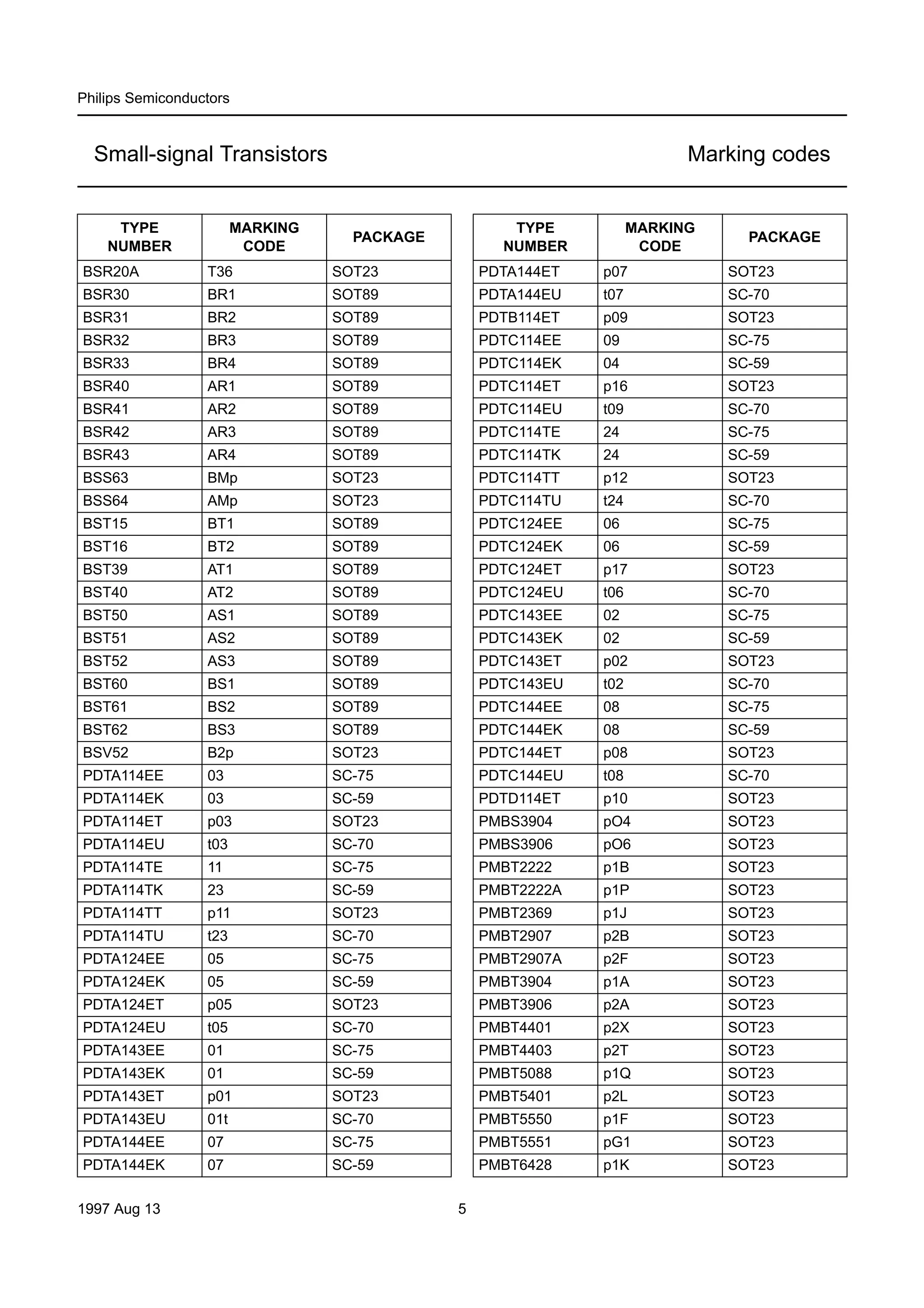 Philips Semiconductors

Small-signal Transistors

Marking codes

| TYPE NUMBER | MARKING CODE | PACKAGE |
|---|---|---|
| BSR20A | T36 | SOT23 |
| BSR30 | BR1 | SOT89 |
| BSR31 | BR2 | SOT89 |
| BSR32 | BR3 | SOT89 |
| BSR33 | BR4 | SOT89 |
| BSR40 | AR1 | SOT89 |
| BSR41 | AR2 | SOT89 |
| BSR42 | AR3 | SOT89 |
| BSR43 | AR4 | SOT89 |
| BSS63 | BMp | SOT23 |
| BSS64 | AMp | SOT23 |
| BST15 | BT1 | SOT89 |
| BST16 | BT2 | SOT89 |
| BST39 | AT1 | SOT89 |
| BST40 | AT2 | SOT89 |
| BST50 | AS1 | SOT89 |
| BST51 | AS2 | SOT89 |
| BST52 | AS3 | SOT89 |
| BST60 | BS1 | SOT89 |
| BST61 | BS2 | SOT89 |
| BST62 | BS3 | SOT89 |
| BSV52 | B2p | SOT23 |
| PDTA114EE | 03 | SC-75 |
| PDTA114EK | 03 | SC-59 |
| PDTA114ET | p03 | SOT23 |
| PDTA114EU | t03 | SC-70 |
| PDTA114TE | 11 | SC-75 |
| PDTA114TK | 23 | SC-59 |
| PDTA114TT | p11 | SOT23 |
| PDTA114TU | t23 | SC-70 |
| PDTA124EE | 05 | SC-75 |
| PDTA124EK | 05 | SC-59 |
| PDTA124ET | p05 | SOT23 |
| PDTA124EU | t05 | SC-70 |
| PDTA143EE | 01 | SC-75 |
| PDTA143EK | 01 | SC-59 |
| PDTA143ET | p01 | SOT23 |
| PDTA143EU | 01t | SC-70 |
| PDTA144EE | 07 | SC-75 |
| PDTA144EK | 07 | SC-59 |

| TYPE NUMBER | MARKING CODE | PACKAGE |
|---|---|---|
| PDTA144ET | p07 | SOT23 |
| PDTA144EU | t07 | SC-70 |
| PDTB114ET | p09 | SOT23 |
| PDTC114EE | 09 | SC-75 |
| PDTC114EK | 04 | SC-59 |
| PDTC114ET | p16 | SOT23 |
| PDTC114EU | t09 | SC-70 |
| PDTC114TE | 24 | SC-75 |
| PDTC114TK | 24 | SC-59 |
| PDTC114TT | p12 | SOT23 |
| PDTC114TU | t24 | SC-70 |
| PDTC124EE | 06 | SC-75 |
| PDTC124EK | 06 | SC-59 |
| PDTC124ET | p17 | SOT23 |
| PDTC124EU | t06 | SC-70 |
| PDTC143EE | 02 | SC-75 |
| PDTC143EK | 02 | SC-59 |
| PDTC143ET | p02 | SOT23 |
| PDTC143EU | t02 | SC-70 |
| PDTC144EE | 08 | SC-75 |
| PDTC144EK | 08 | SC-59 |
| PDTC144ET | p08 | SOT23 |
| PDTC144EU | t08 | SC-70 |
| PDTD114ET | p10 | SOT23 |
| PMBS3904 | pO4 | SOT23 |
| PMBS3906 | pO6 | SOT23 |
| PMBT2222 | p1B | SOT23 |
| PMBT2222A | p1P | SOT23 |
| PMBT2369 | p1J | SOT23 |
| PMBT2907 | p2B | SOT23 |
| PMBT2907A | p2F | SOT23 |
| PMBT3904 | p1A | SOT23 |
| PMBT3906 | p2A | SOT23 |
| PMBT4401 | p2X | SOT23 |
| PMBT4403 | p2T | SOT23 |
| PMBT5088 | p1Q | SOT23 |
| PMBT5401 | p2L | SOT23 |
| PMBT5550 | p1F | SOT23 |
| PMBT5551 | pG1 | SOT23 |
| PMBT6428 | p1K | SOT23 |

1997 Aug 13

5